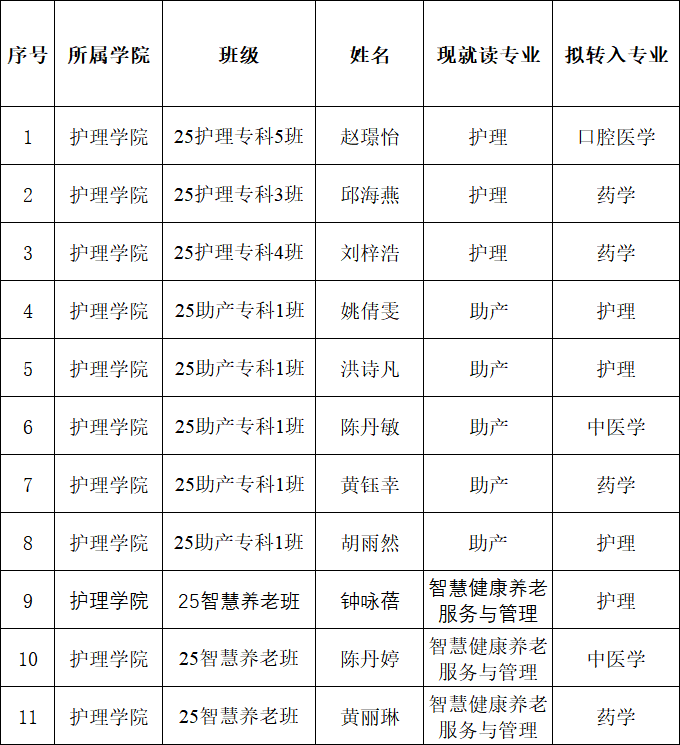 | 序号 | 所属学院 | 班级 | 姓名 | 现就读专业 | 拟转入专业 |
|---|---|---|---|---|---|
| 1 | 护理学院 | 25护理专科5班 | 赵璟怡 | 护理 | 口腔医学 |
| 2 | 护理学院 | 25护理专科3班 | 邱海燕 | 护理 | 药学 |
| 3 | 护理学院 | 25护理专科4班 | 刘梓浩 | 护理 | 药学 |
| 4 | 护理学院 | 25助产专科1班 | 姚倩雯 | 助产 | 护理 |
| 5 | 护理学院 | 25助产专科1班 | 洪诗凡 | 助产 | 护理 |
| 6 | 护理学院 | 25助产专科1班 | 陈丹敏 | 助产 | 中医学 |
| 7 | 护理学院 | 25助产专科1班 | 黄钰幸 | 助产 | 药学 |
| 8 | 护理学院 | 25助产专科1班 | 胡雨然 | 助产 | 护理 |
| 9 | 护理学院 | 25智慧养老班 | 钟咏蓓 | 智慧健康养老服务与管理 | 护理 |
| 10 | 护理学院 | 25智慧养老班 | 陈丹婷 | 智慧健康养老服务与管理 | 中医学 |
| 11 | 护理学院 | 25智慧养老班 | 黄丽琳 | 智慧健康养老服务与管理 | 药学 |